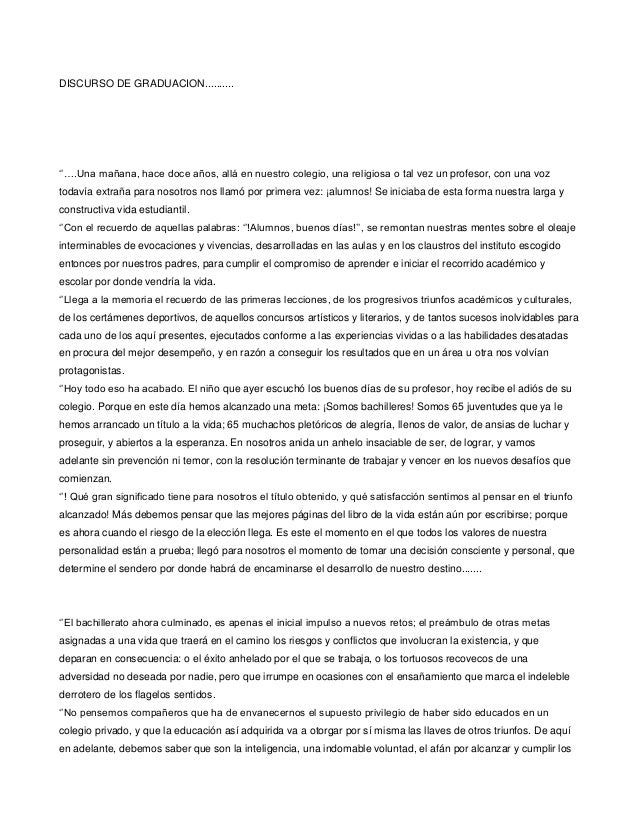 DISCURSO DE GRADUACION..........

“….Una mañana, hace doce años, allá en nuestro colegio, una religiosa o tal vez un profesor, con una voz todavía extraña para nosotros nos llamó por primera vez: ¡alumnos! Se iniciaba de esta forma nuestra larga y constructiva vida estudiantil.
“Con el recuerdo de aquellas palabras: “!Alumnos, buenos días!”, se remontan nuestras mentes sobre el oleaje interminables de evocaciones y vivencias, desarrolladas en las aulas y en los claustros del instituto escogido entonces por nuestros padres, para cumplir el compromiso de aprender e iniciar el recorrido académico y escolar por donde vendría la vida.
“Llega a la memoria el recuerdo de las primeras lecciones, de los progresivos triunfos académicos y culturales, de los certámenes deportivos, de aquellos concursos artísticos y literarios, y de tantos sucesos inolvidables para cada uno de los aquí presentes, ejecutados conforme a las experiencias vividas o a las habilidades desatadas en procura del mejor desempeño, y en razón a conseguir los resultados que en un área u otra nos volvían protagonistas.
“Hoy todo eso ha acabado. El niño que ayer escuchó los buenos días de su profesor, hoy recibe el adiós de su colegio. Porque en este día hemos alcanzado una meta: ¡Somos bachilleres! Somos 65 juventudes que ya le hemos arrancado un título a la vida; 65 muchachos pletóricos de alegría, llenos de valor, de ansias de luchar y proseguir, y abiertos a la esperanza. En nosotros anida un anhelo insaciable de ser, de lograr, y vamos adelante sin prevención ni temor, con la resolución terminante de trabajar y vencer en los nuevos desafíos que comienzan.
“! Qué gran significado tiene para nosotros el título obtenido, y qué satisfacción sentimos al pensar en el triunfo alcanzado! Más debemos pensar que las mejores páginas del libro de la vida están aún por escribirse; porque es ahora cuando el riesgo de la elección llega. Es este el momento en el que todos los valores de nuestra personalidad están a prueba; llegó para nosotros el momento de tomar una decisión consciente y personal, que determine el sendero por donde habrá de encaminarse el desarrollo de nuestro destino.......

“El bachillerato ahora culminado, es apenas el inicial impulso a nuevos retos; el preámbulo de otras metas asignadas a una vida que traerá en el camino los riesgos y conflictos que involucran la existencia, y que deparan en consecuencia: o el éxito anhelado por el que se trabaja, o los tortuosos recovecos de una adversidad no deseada por nadie, pero que irrumpe en ocasiones con el ensañamiento que marca el indeleble derrotero de los flagelos sentidos.
“No pensemos compañeros que ha de envanecernos el supuesto privilegio de haber sido educados en un colegio privado, y que la educación así adquirida va a otorgar por sí misma las llaves de otros triunfos. De aquí en adelante, debemos saber que son la inteligencia, una indomable voluntad, el afán por alcanzar y cumplir los